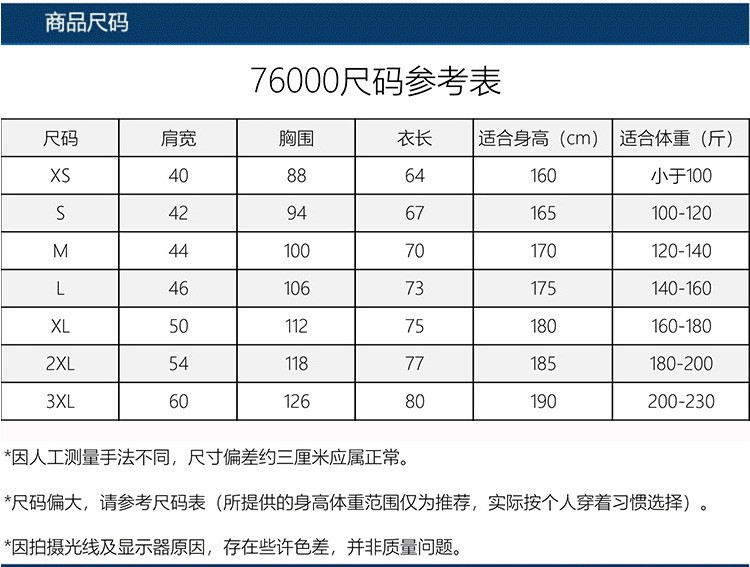 商品尺码

76000尺码参考表

| 尺码 | 肩宽 | 胸围 | 衣长 | 适合身高（cm） | 适合体重（斤） |
|---|---|---|---|---|---|
| XS | 40 | 88 | 64 | 160 | 小于100 |
| S | 42 | 94 | 67 | 165 | 100-120 |
| M | 44 | 100 | 70 | 170 | 120-140 |
| L | 46 | 106 | 73 | 175 | 140-160 |
| XL | 50 | 112 | 75 | 180 | 160-180 |
| 2XL | 54 | 118 | 77 | 185 | 180-200 |
| 3XL | 60 | 126 | 80 | 190 | 200-230 |

*因人工测量手法不同，尺寸偏差约三厘米应属正常。

*尺码偏大，请参考尺码表（所提供的身高体重范围仅为推荐，实际按个人穿着习惯选择）。

*因拍摄光线及显示器原因，存在些许色差，并非质量问题。